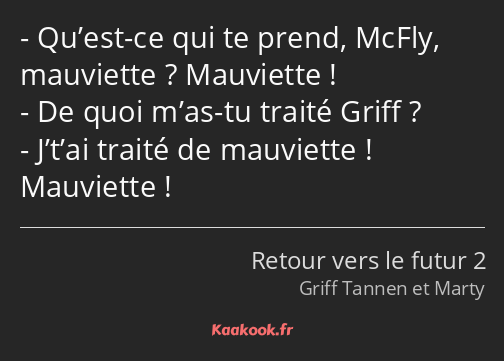 - Qu’est-ce qui te prend, McFly, mauviette ? Mauviette !
- De quoi m’as-tu traité Griff ?
- J’t’ai traité de mauviette ! Mauviette !

Retour vers le futur 2
Griff Tannen et Marty

Kaakook.fr